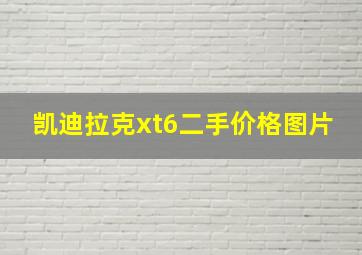 凯迪拉克xt6二手价格图片